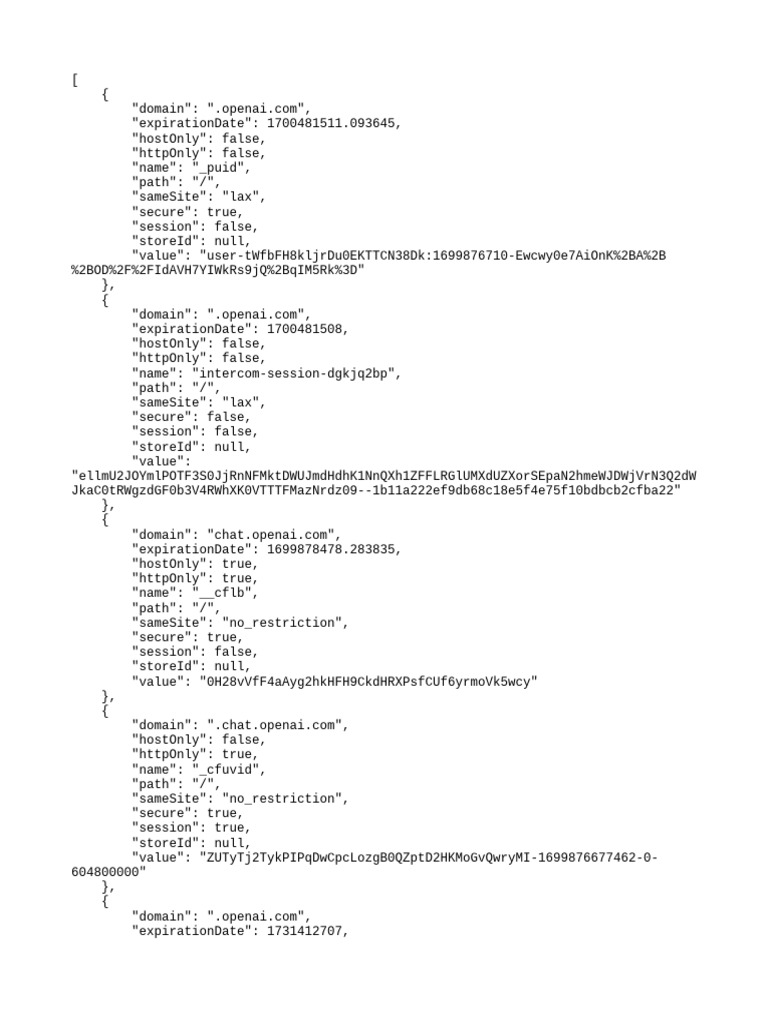 [
    {
        "domain": ".openai.com",
        "expirationDate": 1700481511.093645,
        "hostOnly": false,
        "httpOnly": false,
        "name": "_puid",
        "path": "/",
        "sameSite": "lax",
        "secure": true,
        "session": false,
        "storeId": null,
        "value": "user-tWfbFH8kljrDu0EKTTCN38Dk:1699876710-Ewcwy0e7AiOnK%2BA%2B%2BOD%2F%2FIdAVH7YIWkRs9jQ%2BqIM5Rk%3D"
    },
    {
        "domain": ".openai.com",
        "expirationDate": 1700481508,
        "hostOnly": false,
        "httpOnly": false,
        "name": "intercom-session-dgkjq2bp",
        "path": "/",
        "sameSite": "lax",
        "secure": false,
        "session": false,
        "storeId": null,
        "value":
"ellmU2JOYmlPOTF3S0JjRnNFMktDWUJmdHdhK1NnQXh1ZFFLRGlUMXdUZXorSEpaN2hmeWJDWjVrN3Q2dWJkaC0tRWgzdGF0b3V4RWhXK0VTTTFMazNrdz09--1b11a222ef9db68c18e5f4e75f10bdbcb2cfba22"
    },
    {
        "domain": "chat.openai.com",
        "expirationDate": 1699878478.283835,
        "hostOnly": true,
        "httpOnly": true,
        "name": "__cflb",
        "path": "/",
        "sameSite": "no_restriction",
        "secure": true,
        "session": false,
        "storeId": null,
        "value": "0H28vVfF4aAyg2hkHFH9CkdHRXPsfCUf6yrmoVk5wcy"
    },
    {
        "domain": ".chat.openai.com",
        "hostOnly": false,
        "httpOnly": true,
        "name": "_cfuvid",
        "path": "/",
        "sameSite": "no_restriction",
        "secure": true,
        "session": true,
        "storeId": null,
        "value": "ZUTyTj2TykPIPqDwCpcLozgB0QZptD2HKMoGvQwryMI-1699876677462-0-604800000"
    },
    {
        "domain": ".openai.com",
        "expirationDate": 1731412707,